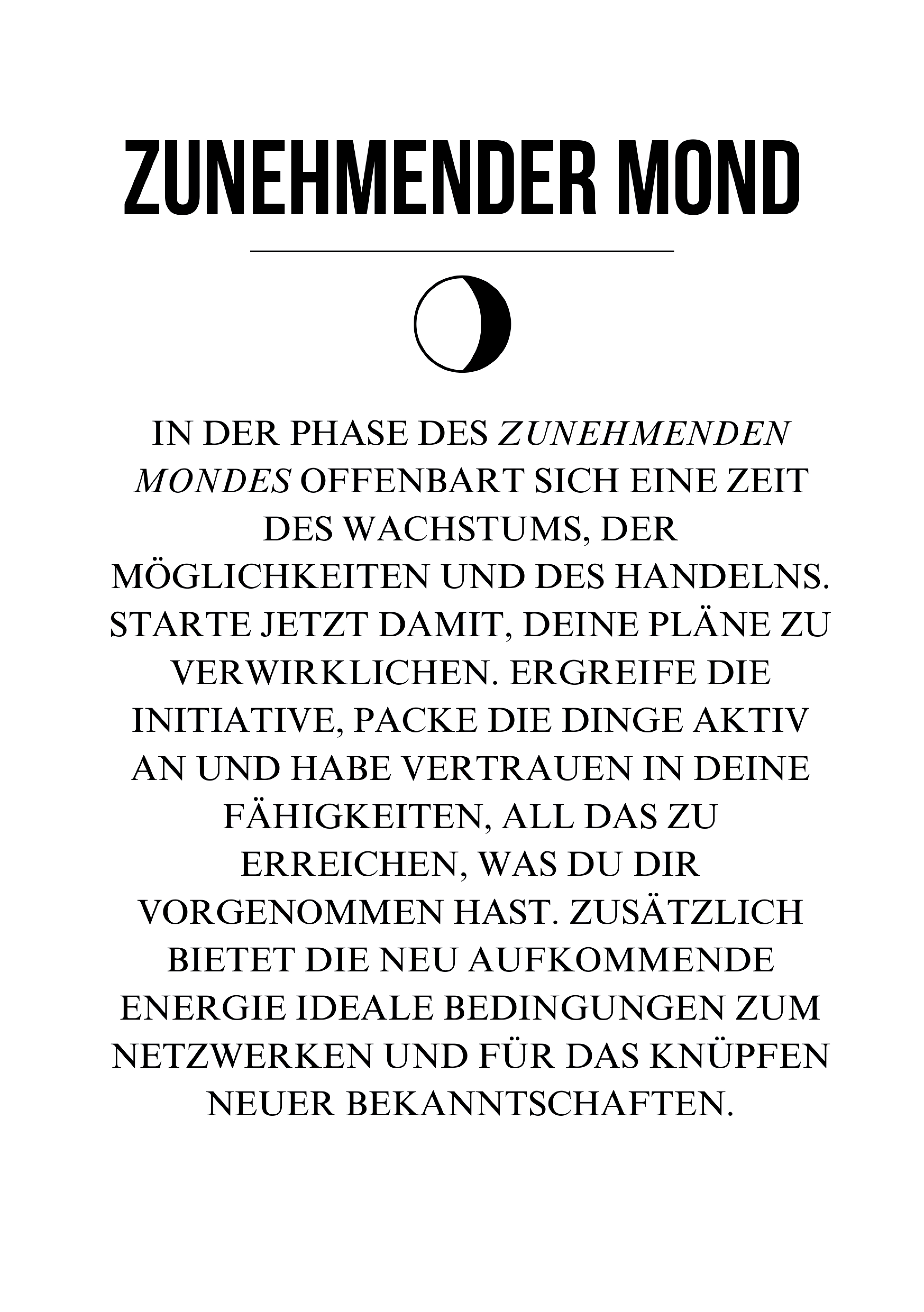 ZUNEHMENDER MOND

IN DER PHASE DES ZUNEHMENDEN MONDES OFFENBART SICH EINE ZEIT DES WACHSTUMS, DER MÖGLICHKEITEN UND DES HANDELNS. STARTE JETZT DAMIT, DEINE PLÄNE ZU VERWIRKLICHEN. ERGREIFE DIE INITIATIVE, PACKE DIE DINGE AKTIV AN UND HABE VERTRAUEN IN DEINE FÄHIGKEITEN, ALL DAS ZU ERREICHEN, WAS DU DIR VORGENOMMEN HAST. ZUSÄTZLICH BIETET DIE NEU AUFKOMMENDE ENERGIE IDEALE BEDINGUNGEN ZUM NETZWERKEN UND FÜR DAS KNÜPFEN NEUER BEKANNTSCHAFTEN.